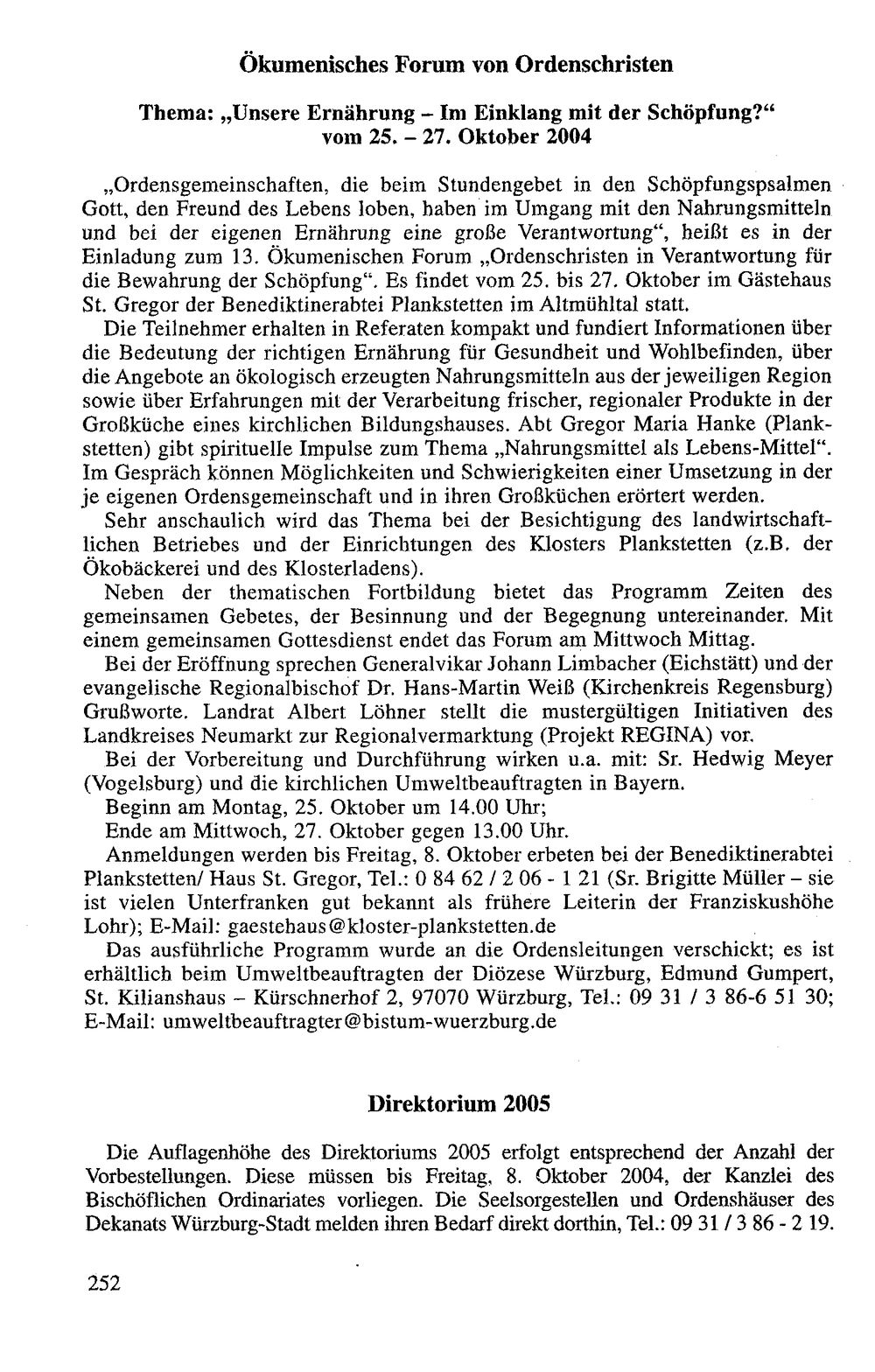 Ökumenisches Forum von Ordenschristen

Thema: „Unsere Ernährung – Im Einklang mit der Schöpfung?“
vom 25. – 27. Oktober 2004

„Ordensgemeinschaften, die beim Stundengebet in den Schöpfungspsalmen Gott, den Freund des Lebens loben, haben im Umgang mit den Nahrungsmitteln und bei der eigenen Ernährung eine große Verantwortung“, heißt es in der Einladung zum 13. Ökumenischen Forum „Ordenschristen in Verantwortung für die Bewahrung der Schöpfung“. Es findet vom 25. bis 27. Oktober im Gästehaus St. Gregor der Benediktinerabtei Plankstetten im Altmühltal statt.

Die Teilnehmer erhalten in Referaten kompakt und fundiert Informationen über die Bedeutung der richtigen Ernährung für Gesundheit und Wohlbefinden, über die Angebote an ökologisch erzeugten Nahrungsmitteln aus der jeweiligen Region sowie über Erfahrungen mit der Verarbeitung frischer, regionaler Produkte in der Großküche eines kirchlichen Bildungshauses. Abt Gregor Maria Hanke (Plankstetten) gibt spirituelle Impulse zum Thema „Nahrungsmittel als Lebens-Mittel“. Im Gespräch können Möglichkeiten und Schwierigkeiten einer Umsetzung in der je eigenen Ordensgemeinschaft und in ihren Großküchen erörtert werden.

Sehr anschaulich wird das Thema bei der Besichtigung des landwirtschaftlichen Betriebes und der Einrichtungen des Klosters Plankstetten (z.B. der Ökobäckerei und des Klosterladens).

Neben der thematischen Fortbildung bietet das Programm Zeiten des gemeinsamen Gebetes, der Besinnung und der Begegnung untereinander. Mit einem gemeinsamen Gottesdienst endet das Forum am Mittwoch Mittag.

Bei der Eröffnung sprechen Generalvikar Johann Limbacher (Eichstätt) und der evangelische Regionalbischof Dr. Hans-Martin Weiß (Kirchenkreis Regensburg) Grußworte. Landrat Albert Löhner stellt die mustergültigen Initiativen des Landkreises Neumarkt zur Regionalvermarktung (Projekt REGINA) vor.

Bei der Vorbereitung und Durchführung wirken u.a. mit: Sr. Hedwig Meyer (Vogelsburg) und die kirchlichen Umweltbeauftragten in Bayern.

Beginn am Montag, 25. Oktober um 14.00 Uhr;
Ende am Mittwoch, 27. Oktober gegen 13.00 Uhr.

Anmeldungen werden bis Freitag, 8. Oktober erbeten bei der Benediktinerabtei Plankstetten/ Haus St. Gregor, Tel.: 0 84 62 / 2 06 - 1 21 (Sr. Brigitte Müller – sie ist vielen Unterfranken gut bekannt als frühere Leiterin der Franziskushöhe Lohr); E-Mail: gaestehaus@kloster-plankstetten.de

Das ausführliche Programm wurde an die Ordensleitungen verschickt; es ist erhältlich beim Umweltbeauftragten der Diözese Würzburg, Edmund Gumpert, St. Kilianshaus – Kürschnerhof 2, 97070 Würzburg, Tel.: 09 31 / 3 86-6 51 30; E-Mail: umweltbeauftragter@bistum-wuerzburg.de

Direktorium 2005

Die Auflagenhöhe des Direktoriums 2005 erfolgt entsprechend der Anzahl der Vorbestellungen. Diese müssen bis Freitag, 8. Oktober 2004, der Kanzlei des Bischöflichen Ordinariates vorliegen. Die Seelsorgestellen und Ordenshäuser des Dekanats Würzburg-Stadt melden ihren Bedarf direkt dorthin, Tel.: 09 31 / 3 86 - 2 19.

252